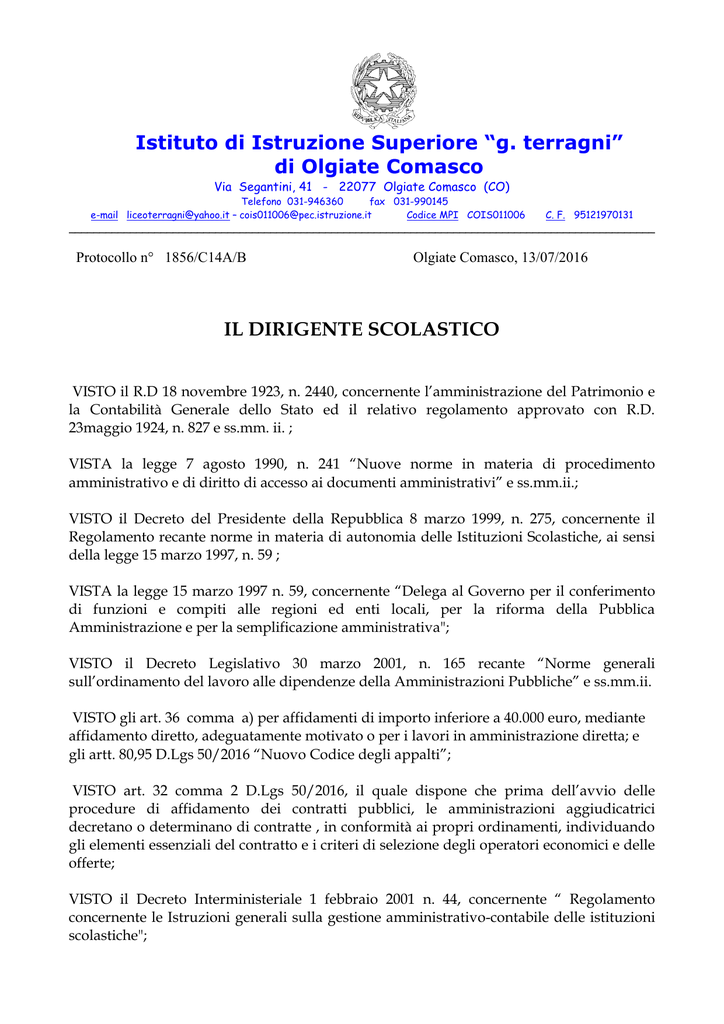 REPUBBLICA ITALIANA

Istituto di Istruzione Superiore “g. terragni”
di Olgiate Comasco
Via Segantini, 41 - 22077 Olgiate Comasco (CO)
Telefono 031-946360 fax 031-990145
e-mail liceoterragni@yahoo.it – cois011006@pec.istruzione.it Codice MPI COIS011006 C. F. 95121970131

Protocollo n° 1856/C14A/B Olgiate Comasco, 13/07/2016

IL DIRIGENTE SCOLASTICO

VISTO il R.D 18 novembre 1923, n. 2440, concernente l’amministrazione del Patrimonio e la Contabilità Generale dello Stato ed il relativo regolamento approvato con R.D. 23maggio 1924, n. 827 e ss.mm. ii. ;

VISTA la legge 7 agosto 1990, n. 241 “Nuove norme in materia di procedimento amministrativo e di diritto di accesso ai documenti amministrativi” e ss.mm.ii.;

VISTO il Decreto del Presidente della Repubblica 8 marzo 1999, n. 275, concernente il Regolamento recante norme in materia di autonomia delle Istituzioni Scolastiche, ai sensi della legge 15 marzo 1997, n. 59 ;

VISTA la legge 15 marzo 1997 n. 59, concernente “Delega al Governo per il conferimento di funzioni e compiti alle regioni ed enti locali, per la riforma della Pubblica Amministrazione e per la semplificazione amministrativa";

VISTO il Decreto Legislativo 30 marzo 2001, n. 165 recante “Norme generali sull’ordinamento del lavoro alle dipendenze della Amministrazioni Pubbliche” e ss.mm.ii.

VISTO gli art. 36 comma a) per affidamenti di importo inferiore a 40.000 euro, mediante affidamento diretto, adeguatamente motivato o per i lavori in amministrazione diretta; e gli artt. 80,95 D.Lgs 50/2016 “Nuovo Codice degli appalti”;

VISTO art. 32 comma 2 D.Lgs 50/2016, il quale dispone che prima dell’avvio delle procedure di affidamento dei contratti pubblici, le amministrazioni aggiudicatrici decretano o determinano di contratte , in conformità ai propri ordinamenti, individuando gli elementi essenziali del contratto e i criteri di selezione degli operatori economici e delle offerte;

VISTO il Decreto Interministeriale 1 febbraio 2001 n. 44, concernente “ Regolamento concernente le Istruzioni generali sulla gestione amministrativo-contabile delle istituzioni scolastiche";